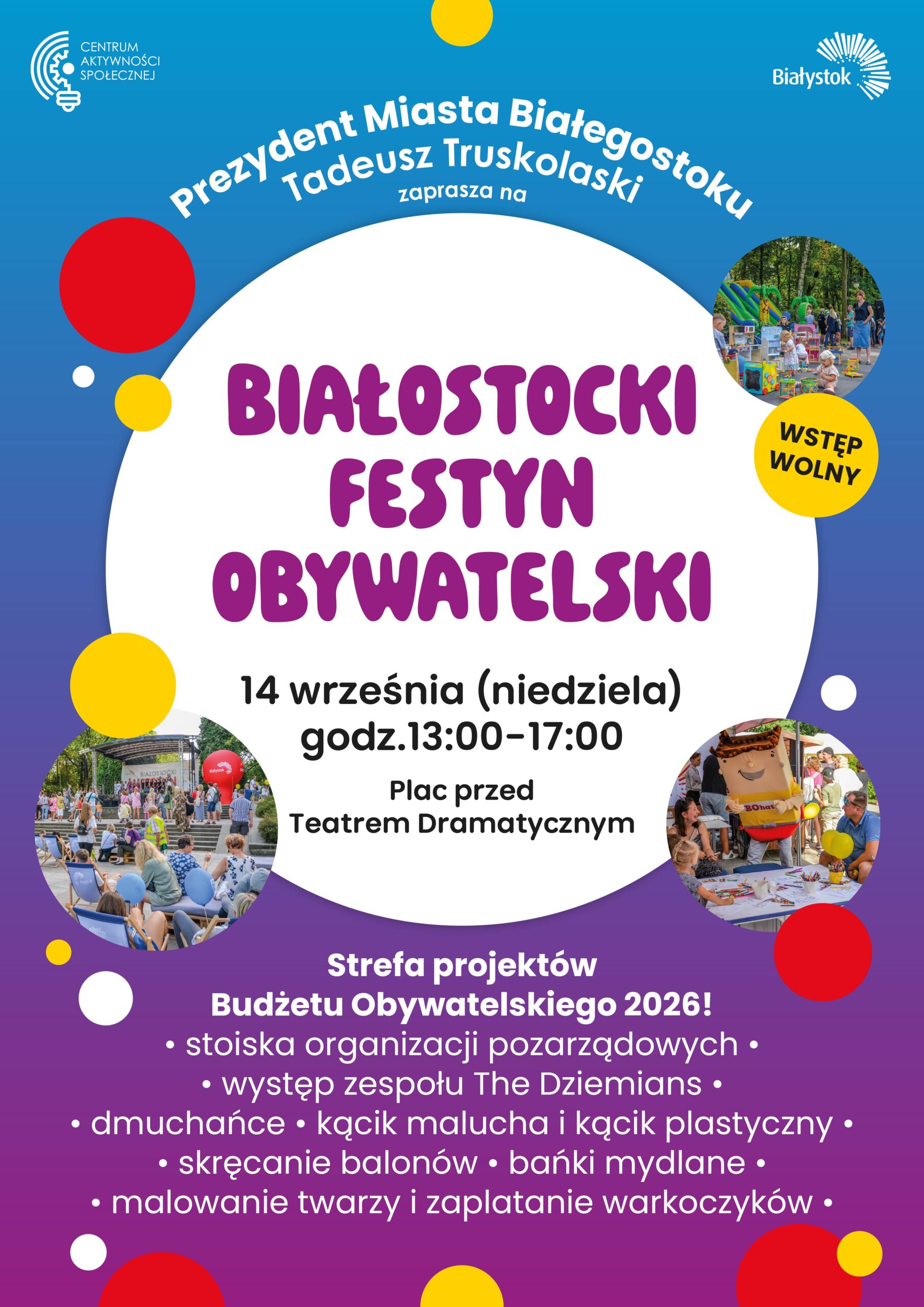 CENTRUM
AKTYWNOŚCI
SPOŁECZNEJ

Białystok

Prezydent Miasta Białegostoku
Tadeusz Truskolaski
zaprasza na

BIAŁOSTOCKI
FESTYN
OBYWATELSKI

WSTĘP
WOLNY

14 września (niedziela)
godz.13:00-17:00

Plac przed
Teatrem Dramatycznym

Strefa projektów
Budżetu Obywatelskiego 2026!
• stoiska organizacji pozarządowych •
• występ zespołu The Dziemians •
• dmuchańce • kącik malucha i kącik plastyczny •
• skręcanie balonów • bańki mydlane •
• malowanie twarzy i zaplatanie warkoczyków •